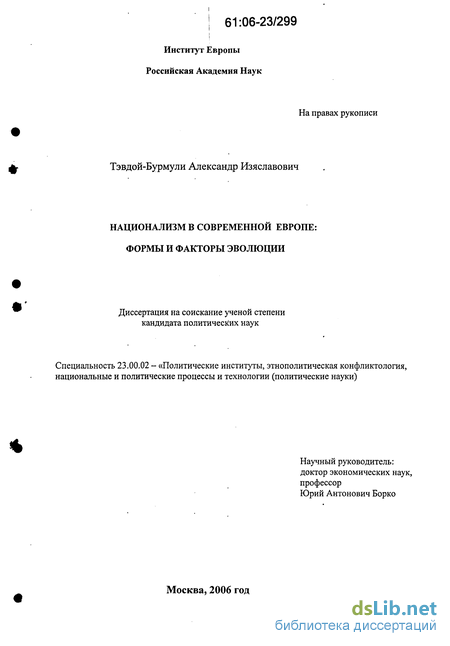 61:06-23/299

Институт Европы

Российская Академия Наук

На правах рукописи

Тэвдой-Бурмули Александр Изяславович

НАЦИОНАЛИЗМ В СОВРЕМЕННОЙ ЕВРОПЕ:

ФОРМЫ И ФАКТОРЫ ЭВОЛЮЦИИ

Диссертация на соискание ученой степени кандидата политических наук

Специальность 23.00.02 – «Политические институты, этнополитическая конфликтология, национальные и политические процессы и технологии (политические науки)

Научный руководитель:
доктор экономических наук,
профессор
Юрий Антонович Борко

Москва, 2006 год

dsLib.net
библиотека диссертаций